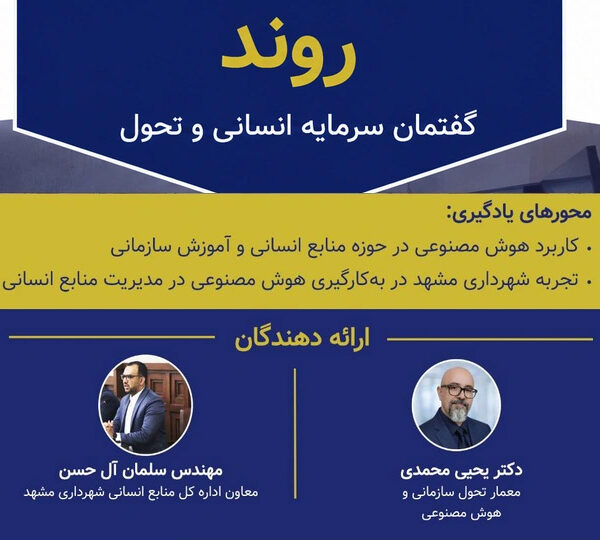 روند

گفتمان سرمایه انسانی و تحول

محورهای یادگیری:

• کاربرد هوش مصنوعی در حوزه منابع انسانی و آموزش سازمانی

• تجربه شهرداری مشهد در به‌کارگیری هوش مصنوعی در مدیریت منابع انسانی

ارائه دهندگان

دکتر یحیی محمدی
معمار تحول سازمانی و
هوش مصنوعی

مهندس سلمان آل حسن
معاون اداره کل منابع انسانی شهرداری مشهد